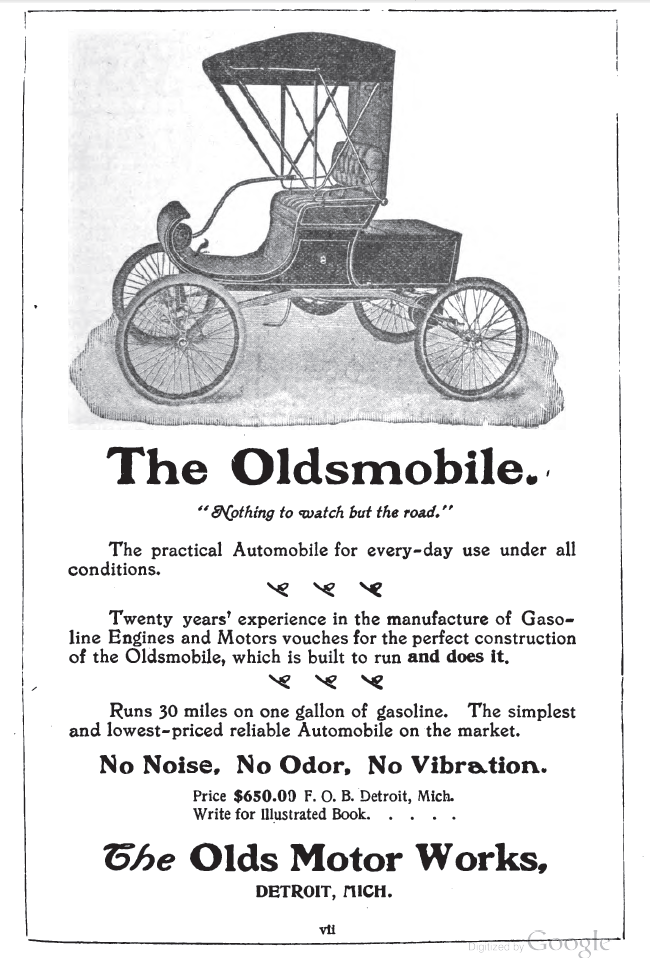 The Oldsmobile.

"Nothing to watch but the road."

The practical Automobile for every-day use under all conditions.

Twenty years' experience in the manufacture of Gasoline Engines and Motors vouches for the perfect construction of the Oldsmobile, which is built to run and does it.

Runs 30 miles on one gallon of gasoline. The simplest and lowest-priced reliable Automobile on the market.

No Noise, No Odor, No Vibration.

Price $650.00 F. O. B. Detroit, Mich.
Write for Illustrated Book. . . . .

The Olds Motor Works,
DETROIT, MICH.

vii

Digitized by Google